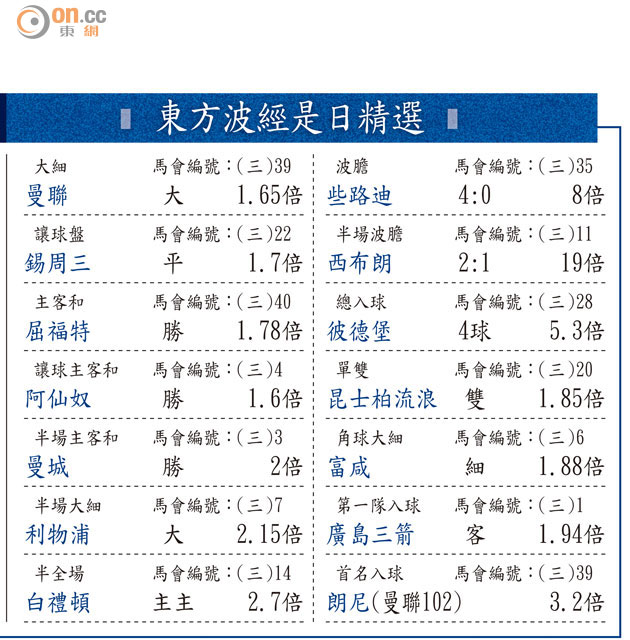 on.cc 東網

東方波經是日精選

大細 馬會編號:(三)39
曼聯 大 1.65倍

讓球盤 馬會編號:(三)22
錫周三 平 1.7倍

主客和 馬會編號:(三)40
屈福特 勝 1.78倍

讓球主客和 馬會編號:(三)4
阿仙奴 勝 1.6倍

半場主客和 馬會編號:(三)3
曼城 勝 2倍

半場大細 馬會編號:(三)7
利物浦 大 2.15倍

半全場 馬會編號:(三)14
白禮頓 主主 2.7倍

波膽 馬會編號:(三)35
些路迪 4:0 8倍

半場波膽 馬會編號:(三)11
西布朗 2:1 19倍

總入球 馬會編號:(三)28
彼德堡 4球 5.3倍

單雙 馬會編號:(三)20
昆士柏流浪 雙 1.85倍

角球大細 馬會編號:(三)6
富咸 細 1.88倍

第一隊入球 馬會編號:(三)1
廣島三箭 客 1.94倍

首名入球 馬會編號:(三)39
朗尼(曼聯102) 3.2倍